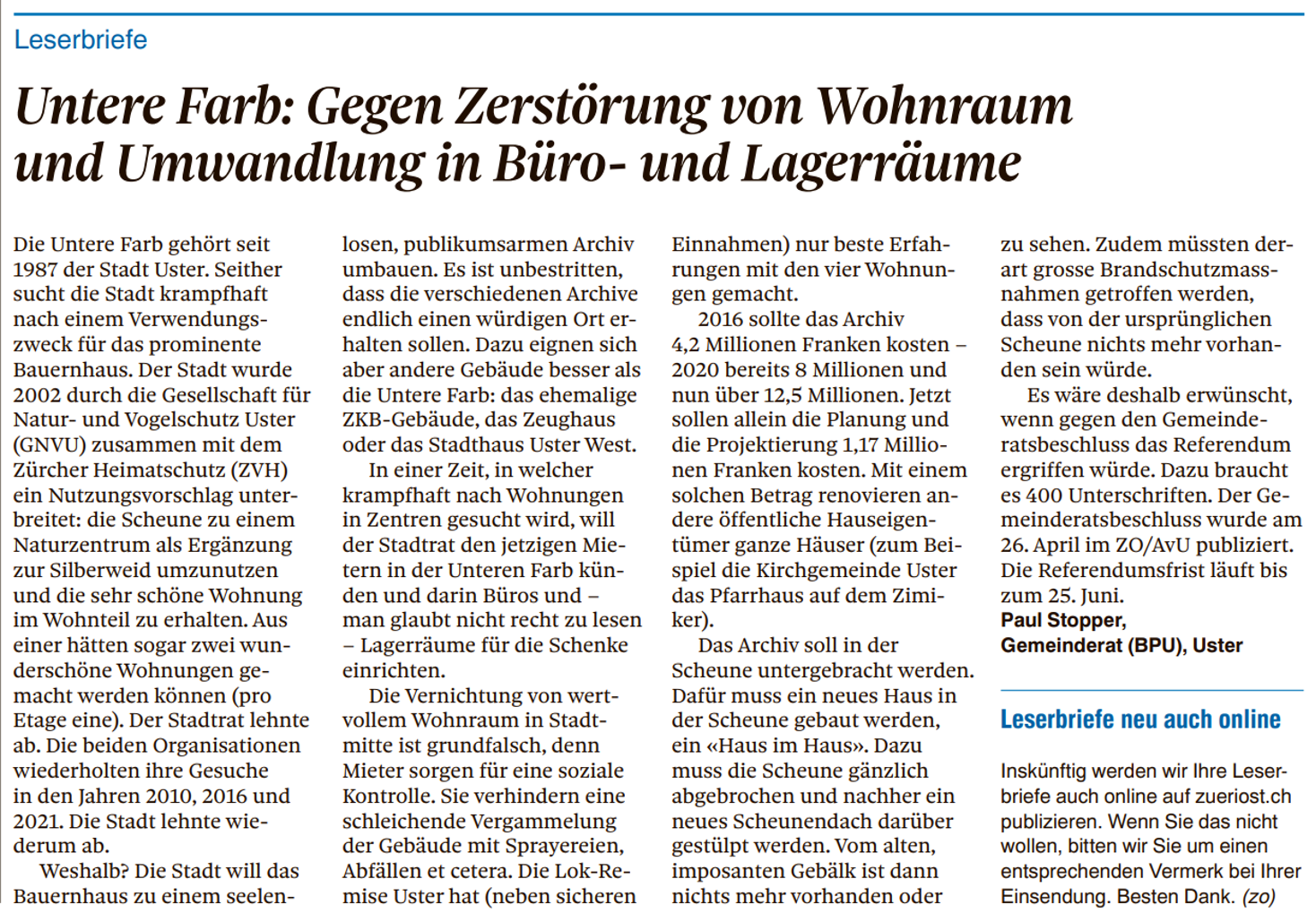 Leserbriefe

Untere Farb: Gegen Zerstörung von Wohnraum und Umwandlung in Büro- und Lagerräume

Die Untere Farb gehört seit 1987 der Stadt Uster. Seither sucht die Stadt krampfhaft nach einem Verwendungszweck für das prominente Bauernhaus. Der Stadt wurde 2002 durch die Gesellschaft für Natur- und Vogelschutz Uster (GNVU) zusammen mit dem Zürcher Heimatschutz (ZVH) ein Nutzungsvorschlag unterbreitet: die Scheune zu einem Naturzentrum als Ergänzung zur Silberweid umzunutzen und die sehr schöne Wohnung im Wohnteil zu erhalten. Aus einer hätten sogar zwei wunderschöne Wohnungen gemacht werden können (pro Etage eine). Der Stadtrat lehnte ab. Die beiden Organisationen wiederholten ihre Gesuche in den Jahren 2010, 2016 und 2021. Die Stadt lehnte wiederum ab.

Weshalb? Die Stadt will das Bauernhaus zu einem seelenlosen, publikumsarmen Archiv umbauen. Es ist unbestritten, dass die verschiedenen Archive endlich einen würdigen Ort erhalten sollen. Dazu eignen sich aber andere Gebäude besser als die Untere Farb: das ehemalige ZKB-Gebäude, das Zeughaus oder das Stadthaus Uster West.

In einer Zeit, in welcher krampfhaft nach Wohnungen in Zentren gesucht wird, will der Stadtrat den jetzigen Mietern in der Unteren Farb künden und darin Büros und – man glaubt nicht recht zu lesen – Lagerräume für die Schenke einrichten.

Die Vernichtung von wertvollem Wohnraum in Stadtmitte ist grundfalsch, denn Mieter sorgen für eine soziale Kontrolle. Sie verhindern eine schleichende Vergammelung der Gebäude mit Sprayereien, Abfällen et cetera. Die Lok-Remise Uster hat (neben sicheren Einnahmen) nur beste Erfahrungen mit den vier Wohnungen gemacht.

2016 sollte das Archiv 4,2 Millionen Franken kosten – 2020 bereits 8 Millionen und nun über 12,5 Millionen. Jetzt sollen allein die Planung und die Projektierung 1,17 Millionen Franken kosten. Mit einem solchen Betrag renovieren andere öffentliche Hauseigentümer ganze Häuser (zum Beispiel die Kirchgemeinde Uster das Pfarrhaus auf dem Zimiker).

Das Archiv soll in der Scheune untergebracht werden. Dafür muss ein neues Haus in der Scheune gebaut werden, ein «Haus im Haus». Dazu muss die Scheune gänzlich abgebrochen und nachher ein neues Scheunendach darüber gestülpt werden. Vom alten, imposanten Gebälk ist dann nichts mehr vorhanden oder zu sehen. Zudem müssten derart grosse Brandschutzmassnahmen getroffen werden, dass von der ursprünglichen Scheune nichts mehr vorhanden sein würde.

Es wäre deshalb erwünscht, wenn gegen den Gemeinderatsbeschluss das Referendum ergriffen würde. Dazu braucht es 400 Unterschriften. Der Gemeinderatsbeschluss wurde am 26. April im ZO/AvU publiziert. Die Referendumsfrist läuft bis zum 25. Juni.
Paul Stopper,
Gemeinderat (BPU), Uster

Leserbriefe neu auch online

Inskünftig werden wir Ihre Leserbriefe auch online auf zueriost.ch publizieren. Wenn Sie das nicht wollen, bitten wir Sie um einen entsprechenden Vermerk bei Ihrer Einsendung. Besten Dank. (zo)